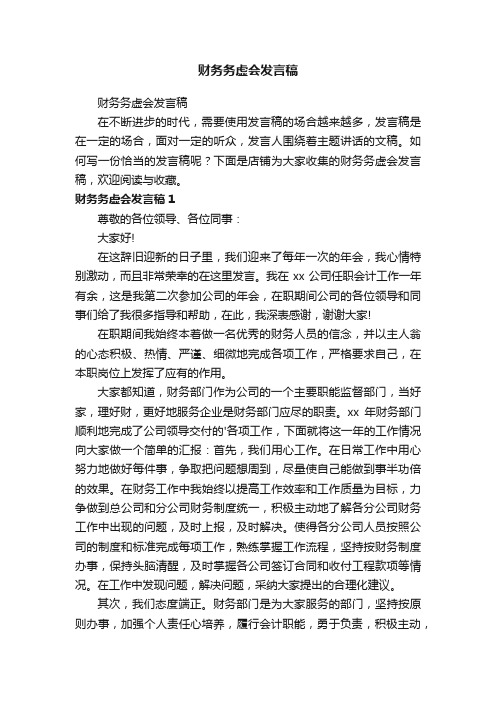 财务务虚会发言稿

财务务虚会发言稿

在不断进步的时代，需要使用发言稿的场合越来越多，发言稿是在一定的场合，面对一定的听众，发言人围绕着主题讲话的文稿。如何写一份恰当的发言稿呢？下面是店铺为大家收集的财务务虚会发言稿，欢迎阅读与收藏。

财务务虚会发言稿1

尊敬的各位领导、各位同事：

大家好!

在这辞旧迎新的日子里，我们迎来了每年一次的年会，我心情特别激动，而且非常荣幸的在这里发言。我在xx公司任职会计工作一年有余，这是我第二次参加公司的年会，在职期间公司的各位领导和同事们给了我很多指导和帮助，在此，我深表感谢，谢谢大家!

在职期间我始终本着做一名优秀的财务人员的信念，并以主人翁的心态积极、热情、严谨、细微地完成各项工作，严格要求自己，在本职岗位上发挥了应有的作用。

大家都知道，财务部门作为公司的一个主要职能监督部门，当好家，理好财，更好地服务企业是财务部门应尽的职责。xx年财务部门顺利地完成了公司领导交付的'各项工作，下面就将这一年的工作情况向大家做一个简单的汇报：首先，我们用心工作。在日常工作中用心努力地做好每件事，争取把问题想周到，尽量使自己能做到事半功倍的效果。在财务工作中我始终以提高工作效率和工作质量为目标，力争做到总公司和分公司财务制度统一，积极主动地了解各分公司财务工作中出现的问题，及时上报，及时解决。使得各分公司人员按照公司的制度和标准完成每项工作，熟练掌握工作流程，坚持按财务制度办事，保持头脑清醒，及时掌握各公司签订合同和收付工程款项等情况。在工作中发现问题，解决问题，采纳大家提出的合理化建议。

其次，我们态度端正。财务部门是为大家服务的部门，坚持按原则办事，加强个人责任心培养，履行会计职能，勇于负责，积极主动，